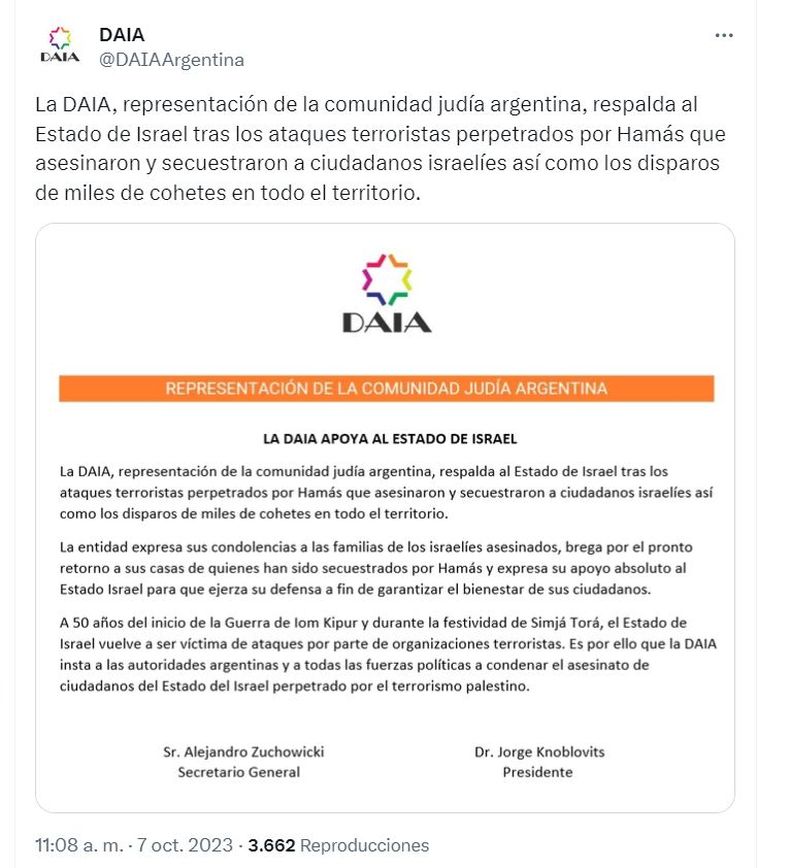 DAIA
DAIA
@DAIAArgentina
...

La DAIA, representación de la comunidad judía argentina, respalda al Estado de Israel tras los ataques terroristas perpetrados por Hamás que asesinaron y secuestraron a ciudadanos israelíes así como los disparos de miles de cohetes en todo el territorio.

DAIA

REPRESENTACIÓN DE LA COMUNIDAD JUDÍA ARGENTINA

LA DAIA APOYA AL ESTADO DE ISRAEL

La DAIA, representación de la comunidad judía argentina, respalda al Estado de Israel tras los ataques terroristas perpetrados por Hamás que asesinaron y secuestraron a ciudadanos israelíes así como los disparos de miles de cohetes en todo el territorio.

La entidad expresa sus condolencias a las familias de los israelíes asesinados, brega por el pronto retorno a sus casas de quienes han sido secuestrados por Hamás y expresa su apoyo absoluto al Estado Israel para que ejerza su defensa a fin de garantizar el bienestar de sus ciudadanos.

A 50 años del inicio de la Guerra de Iom Kipur y durante la festividad de Simjá Torá, el Estado de Israel vuelve a ser víctima de ataques por parte de organizaciones terroristas. Es por ello que la DAIA insta a las autoridades argentinas y a todas las fuerzas políticas a condenar el asesinato de ciudadanos del Estado del Israel perpetrado por el terrorismo palestino.

Sr. Alejandro Zuchowicki
Secretario General

Dr. Jorge Knoblovits
Presidente

11:08 a. m. · 7 oct. 2023 · 3.662 Reproducciones